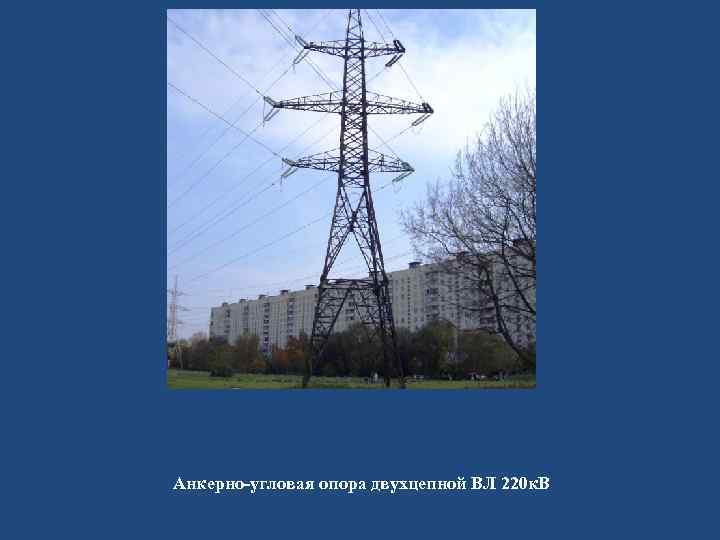 Анкерно-угловая опора двухцепной ВЛ 220кВ